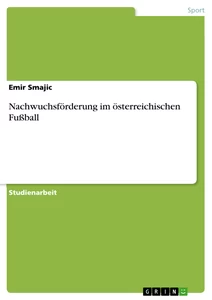 Sport

Emir Smajic

Nachwuchsförderung im österreichischen Fußball

Studienarbeit

GRIN